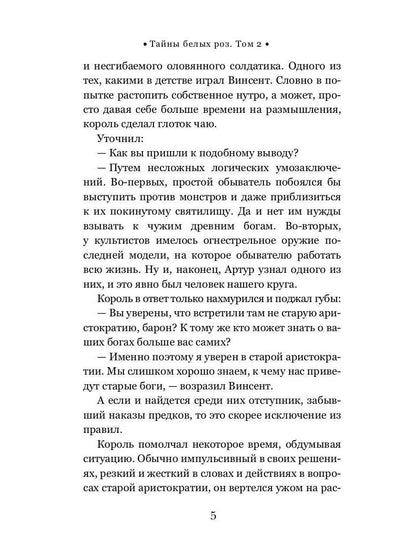 • Тайны белых роз. Том 2 •

и несгибаемого оловянного солдатика. Одного из тех, какими в детстве играл Винсент. Словно в попытке растопить собственное нутро, а может, просто давая себе больше времени на размышления, король сделал глоток чаю.

Уточнил:

— Как вы пришли к подобному выводу?

— Путем несложных логических умозаключений. Во-первых, простой обыватель побоялся бы выступить против монстров и даже приблизиться к их покинутому святилищу. Да и нет им нужды взывать к чужим древним богам. Во-вторых, у культистов имелось огнестрельное оружие последней модели, на которое обывателю работать всю жизнь. Ну и, наконец, Артур узнал одного из них, и это явно был человек нашего круга.

Король в ответ только нахмурился и поджал губы:

— Вы уверены, что встретили там не старую аристократию, барон? К тому же кто может знать о ваших богах больше вас самих?

— Именно поэтому я уверен в старой аристократии. Мы слишком хорошо знаем, к чему нас приведут старые боги, — возразил Винсент.

А если и найдется среди них отступник, забывший наказы предков, то это скорее исключение из правил.

Король помолчал некоторое время, обдумывая ситуацию. Обычно импульсивный в своих решениях, резкий и жесткий в словах и действиях в вопросах старой аристократии, он вертелся ужом на рас-

5